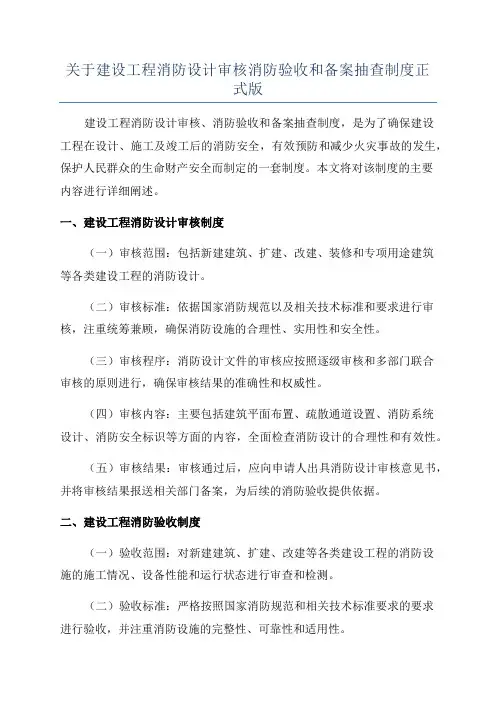 关于建设工程消防设计审核消防验收和备案抽查制度正式版

建设工程消防设计审核、消防验收和备案抽查制度，是为了确保建设工程在设计、施工及竣工后的消防安全，有效预防和减少火灾事故的发生，保护人民群众的生命财产安全而制定的一套制度。本文将对该制度的主要内容进行详细阐述。

一、建设工程消防设计审核制度

（一）审核范围：包括新建建筑、扩建、改建、装修和专项用途建筑等各类建设工程的消防设计。

（二）审核标准：依据国家消防规范以及相关技术标准和要求进行审核，注重统筹兼顾，确保消防设施的合理性、实用性和安全性。

（三）审核程序：消防设计文件的审核应按照逐级审核和多部门联合审核的原则进行，确保审核结果的准确性和权威性。

（四）审核内容：主要包括建筑平面布置、疏散通道设置、消防系统设计、消防安全标识等方面的内容，全面检查消防设计的合理性和有效性。

（五）审核结果：审核通过后，应向申请人出具消防设计审核意见书，并将审核结果报送相关部门备案，为后续的消防验收提供依据。

二、建设工程消防验收制度

（一）验收范围：对新建建筑、扩建、改建等各类建设工程的消防设施的施工情况、设备性能和运行状态进行审查和检测。

（二）验收标准：严格按照国家消防规范和相关技术标准要求的要求进行验收，并注重消防设施的完整性、可靠性和适用性。